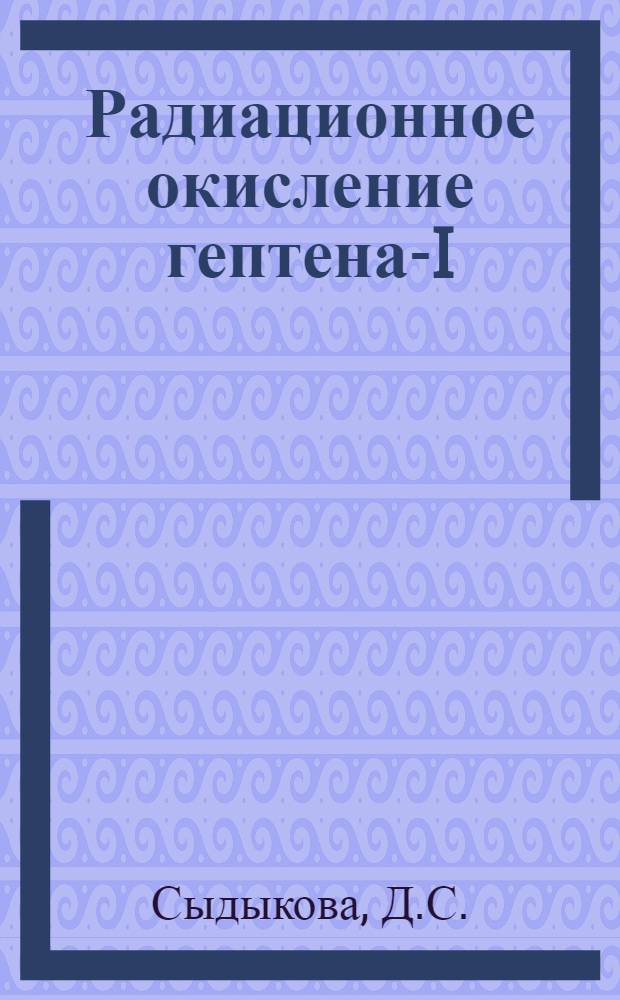 Радиационное окисление гептена-I

Сыдыкова, Д.С.